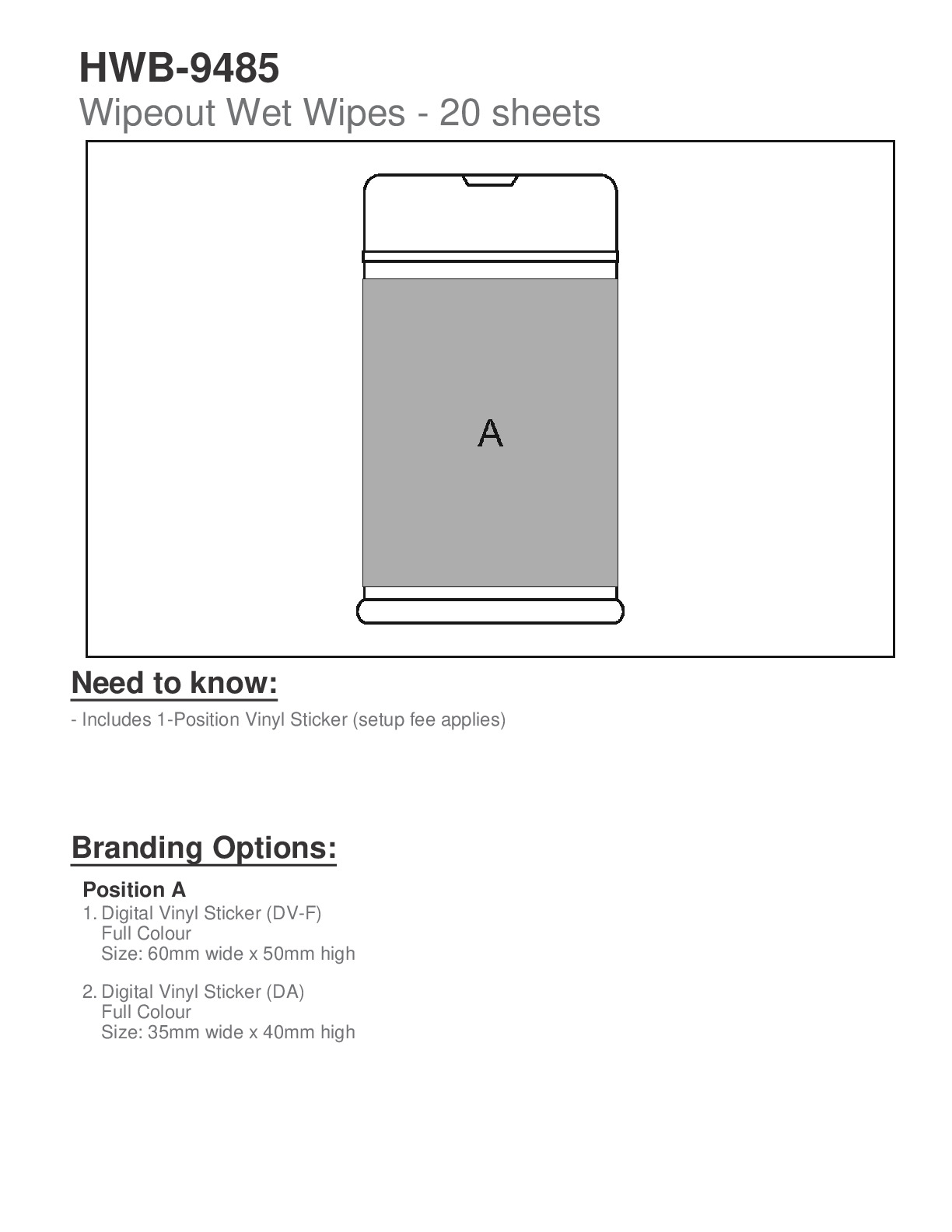 HWB-9485
Wipeout Wet Wipes - 20 sheets

A

Need to know:

- Includes 1-Position Vinyl Sticker (setup fee applies)

Branding Options:

Position A
1. Digital Vinyl Sticker (DV-F)
Full Colour
Size: 60mm wide x 50mm high

2. Digital Vinyl Sticker (DA)
Full Colour
Size: 35mm wide x 40mm high